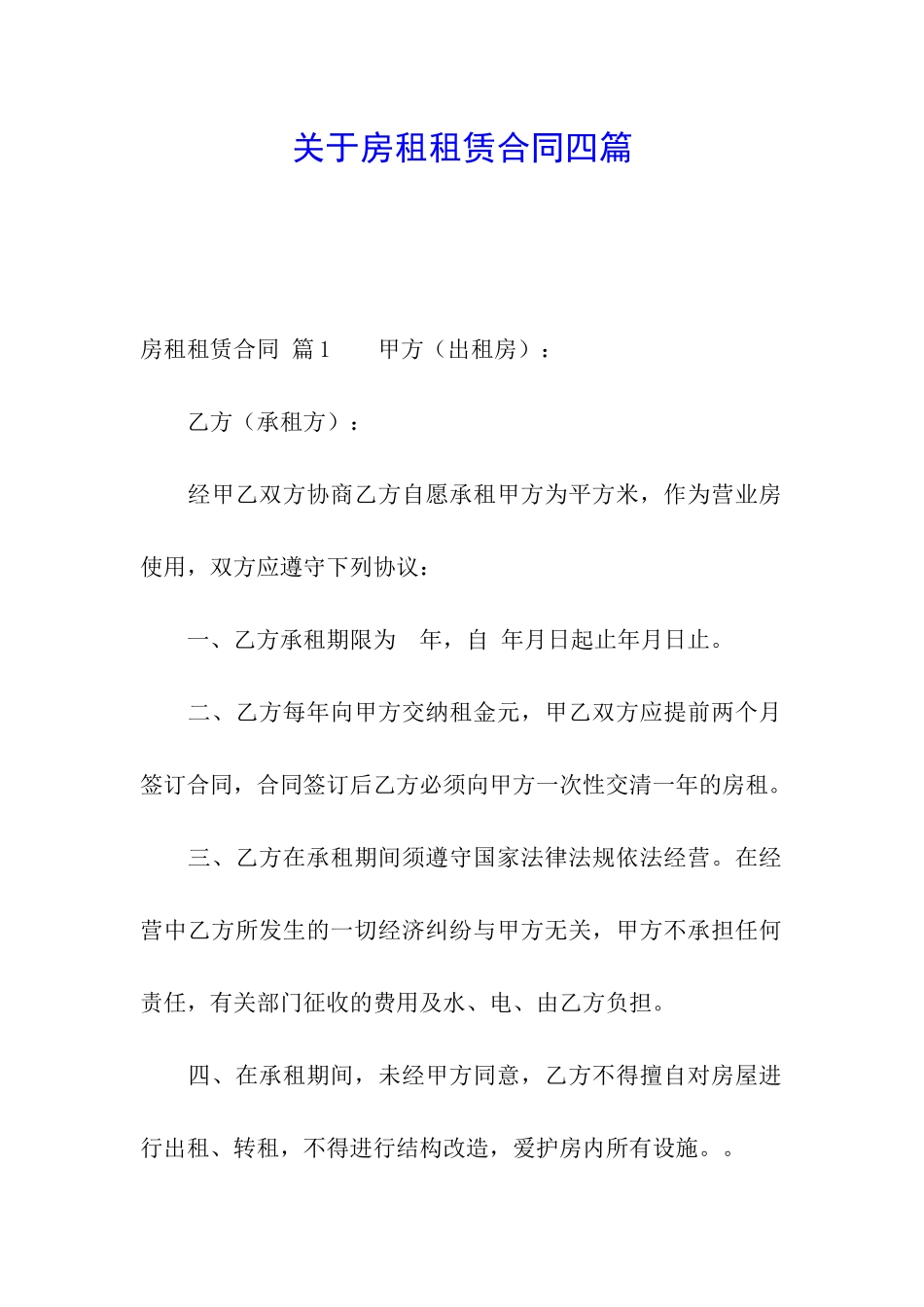 关于房租租赁合同四篇

房租租赁合同 篇1　　甲方（出租房）：

乙方（承租方）：

经甲乙双方协商乙方自愿承租甲方为平方米，作为营业房使用，双方应遵守下列协议：

一、乙方承租期限为　年，自　年月日起止年月日止。

二、乙方每年向甲方交纳租金元，甲乙双方应提前两个月签订合同，合同签订后乙方必须向甲方一次性交清一年的房租。

三、乙方在承租期间须遵守国家法律法规依法经营。在经营中乙方所发生的一切经济纠纷与甲方无关，甲方不承担任何责任，有关部门征收的费用及水、电、由乙方负担。

四、在承租期间，未经甲方同意，乙方不得擅自对房屋进行出租、转租，不得进行结构改造，爱护房内所有设施。。